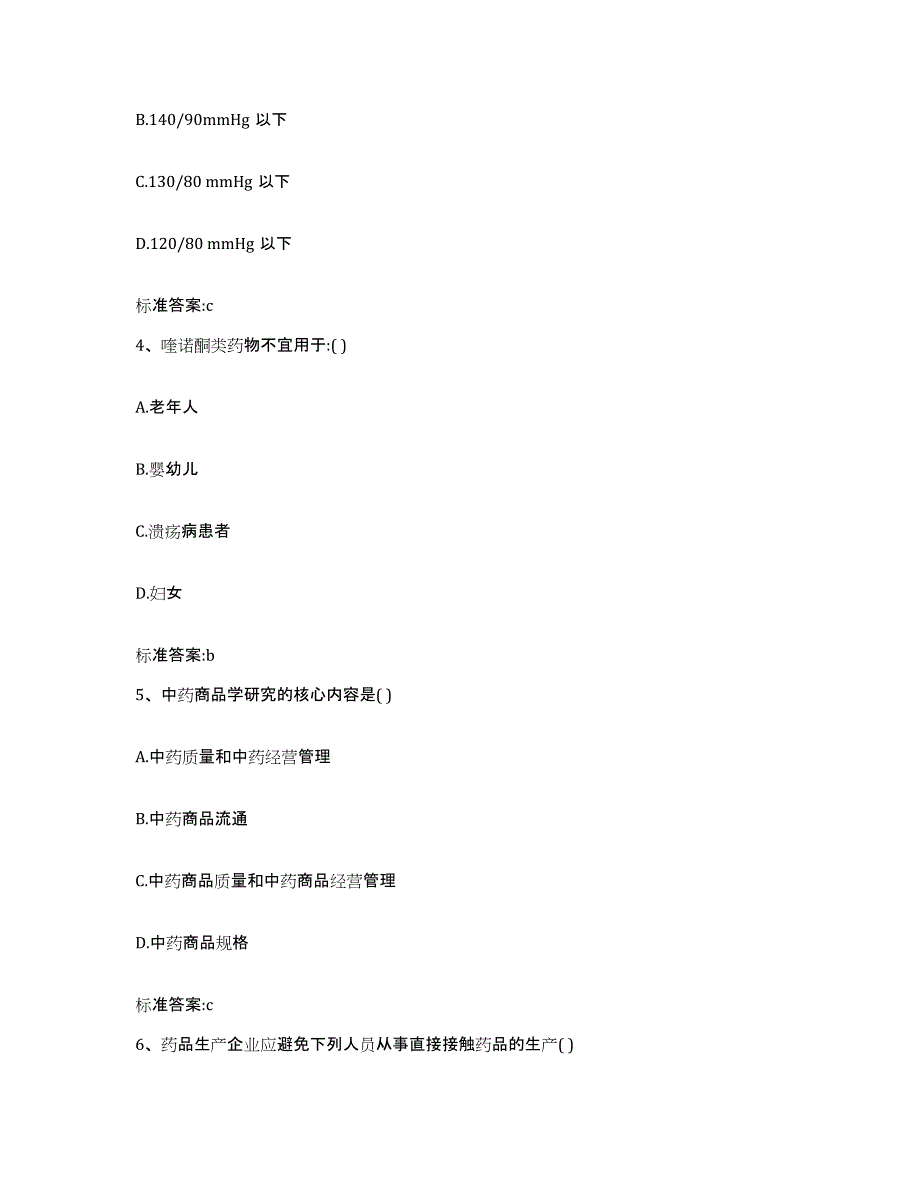 B.140/90mmHg 以下

C.130/80 mmHg 以下

D.120/80 mmHg 以下

标准答案:c

4、喹诺酮类药物不宜用于:( )

A.老年人

B.婴幼儿

C.溃疡病患者

D.妇女

标准答案:b

5、中药商品学研究的核心内容是( )

A.中药质量和中药经营管理

B.中药商品流通

C.中药商品质量和中药商品经营管理

D.中药商品规格

标准答案:c

6、药品生产企业应避免下列人员从事直接接触药品的生产( )